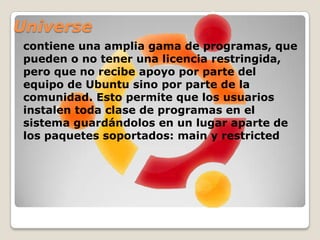 Universe

contiene una amplia gama de programas, que pueden o no tener una licencia restringida, pero que no recibe apoyo por parte del equipo de Ubuntu sino por parte de la comunidad. Esto permite que los usuarios instalen toda clase de programas en el sistema guardándolos en un lugar aparte de los paquetes soportados: main y restricted